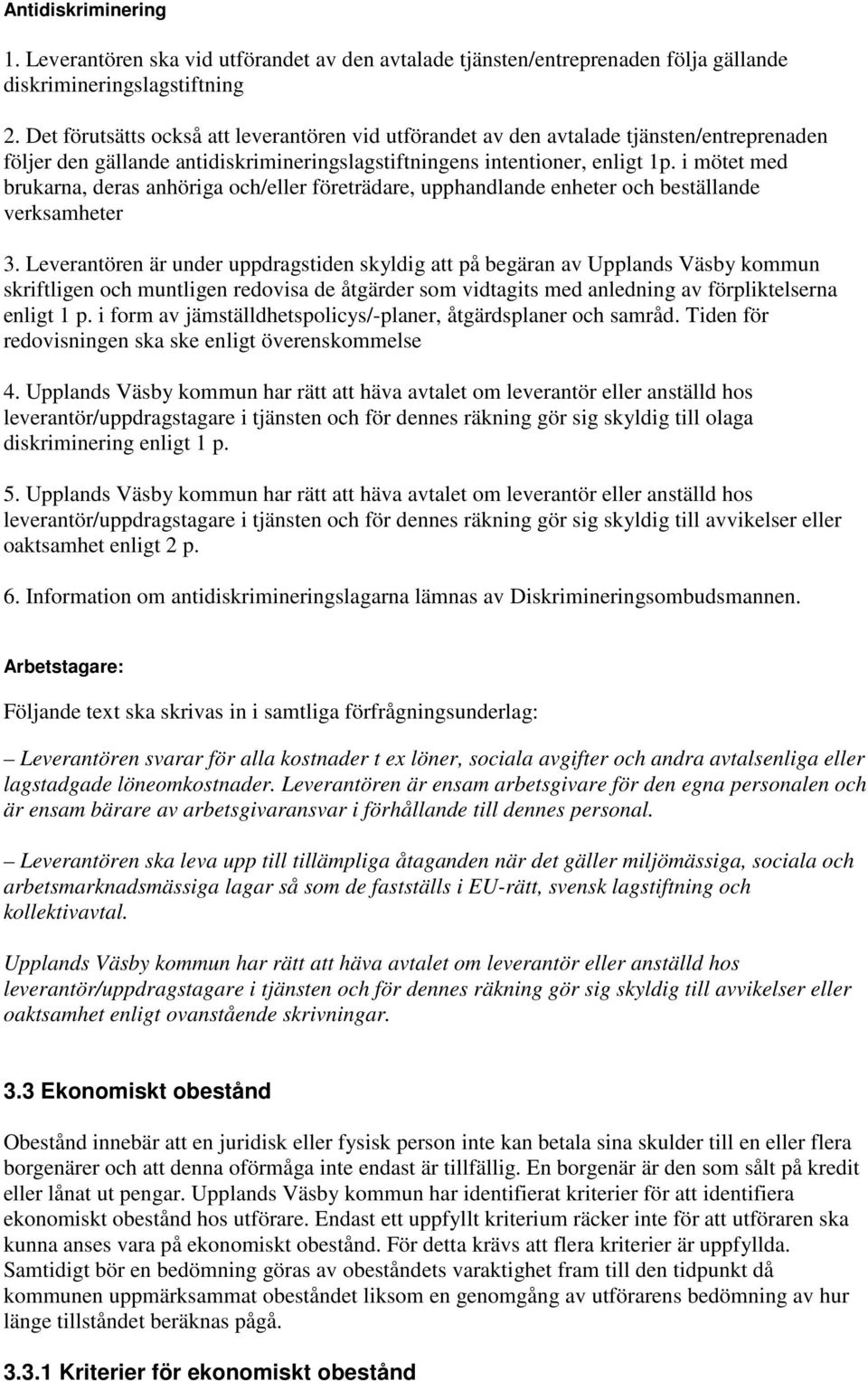 Antidiskriminering

1. Leverantören ska vid utförandet av den avtalade tjänsten/entreprenaden följa gällande diskrimineringslagstiftning

2. Det förutsätts också att leverantören vid utförandet av den avtalade tjänsten/entreprenaden följer den gällande antidiskrimineringslagstiftningens intentioner, enligt 1p. i mötet med brukarna, deras anhöriga och/eller företrädare, upphandlande enheter och beställande verksamheter

3. Leverantören är under uppdragstiden skyldig att på begäran av Upplands Väsby kommun skriftligen och muntligen redovisa de åtgärder som vidtagits med anledning av förpliktelserna enligt 1 p. i form av jämställdhetspolicys/-planer, åtgärdsplaner och samråd. Tiden för redovisningen ska ske enligt överenskommelse

4. Upplands Väsby kommun har rätt att häva avtalet om leverantör eller anställd hos leverantör/uppdragstagare i tjänsten och för dennes räkning gör sig skyldig till olaga diskriminering enligt 1 p.

5. Upplands Väsby kommun har rätt att häva avtalet om leverantör eller anställd hos leverantör/uppdragstagare i tjänsten och för dennes räkning gör sig skyldig till avvikelser eller oaktsamhet enligt 2 p.

6. Information om antidiskrimineringslagarna lämnas av Diskrimineringsombudsmannen.

Arbetstagare:

Följande text ska skrivas in i samtliga förfrågningsunderlag:

– Leverantören svarar för alla kostnader t ex löner, sociala avgifter och andra avtalsenliga eller lagstadgade löneomkostnader. Leverantören är ensam arbetsgivare för den egna personalen och är ensam bärare av arbetsgivaransvar i förhållande till dennes personal.

– Leverantören ska leva upp till tillämpliga åtaganden när det gäller miljömässiga, sociala och arbetsmarknadsmässiga lagar så som de fastställs i EU-rätt, svensk lagstiftning och kollektivavtal.

Upplands Väsby kommun har rätt att häva avtalet om leverantör eller anställd hos leverantör/uppdragstagare i tjänsten och för dennes räkning gör sig skyldig till avvikelser eller oaktsamhet enligt ovanstående skrivningar.

3.3 Ekonomiskt obestånd

Obestånd innebär att en juridisk eller fysisk person inte kan betala sina skulder till en eller flera borgenärer och att denna oförmåga inte endast är tillfällig. En borgenär är den som sålt på kredit eller lånat ut pengar. Upplands Väsby kommun har identifierat kriterier för att identifiera ekonomiskt obestånd hos utförare. Endast ett uppfyllt kriterium räcker inte för att utföraren ska kunna anses vara på ekonomiskt obestånd. För detta krävs att flera kriterier är uppfyllda. Samtidigt bör en bedömning göras av obeståndets varaktighet fram till den tidpunkt då kommunen uppmärksammat obeståndet liksom en genomgång av utförarens bedömning av hur länge tillståndet beräknas pågå.

3.3.1 Kriterier för ekonomiskt obestånd